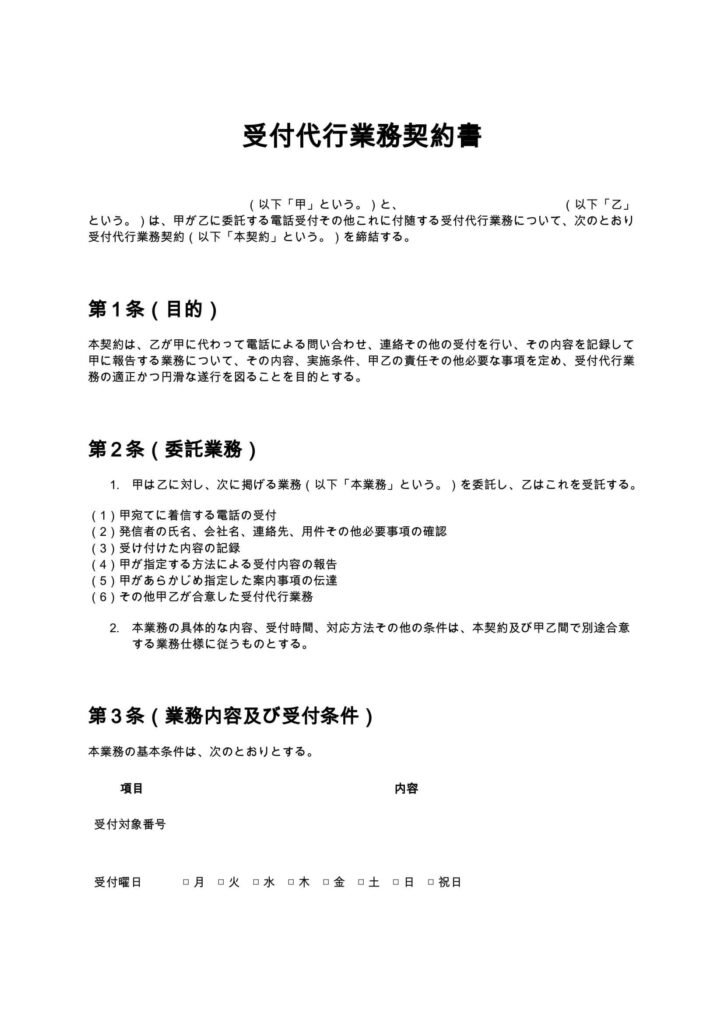 受付代行業務契約書

（以下「甲」という。）と、 （以下「乙」という。）は、甲が乙に委託する電話受付その他これに付随する受付代行業務について、次のとおり受付代行業務契約（以下「本契約」という。）を締結する。

第1条（目的）

本契約は、乙が甲に代わって電話による問い合わせ、連絡その他の受付を行い、その内容を記録して甲に報告する業務について、その内容、実施条件、甲乙の責任その他必要な事項を定め、受付代行業務の適正かつ円滑な遂行を図ることを目的とする。

第2条（委託業務）

1. 甲は乙に対し、次に掲げる業務（以下「本業務」という。）を委託し、乙はこれを受託する。

（1）甲宛てに着信する電話の受付
（2）発信者の氏名、会社名、連絡先、用件その他必要事項の確認
（3）受け付けた内容の記録
（4）甲が指定する方法による受付内容の報告
（5）甲があらかじめ指定した案内事項の伝達
（6）その他甲乙が合意した受付代行業務

2. 本業務の具体的な内容、受付時間、対応方法その他の条件は、本契約及び甲乙間で別途合意する業務仕様に従うものとする。

第3条（業務内容及び受付条件）

本業務の基本条件は、次のとおりとする。

| 項目 | 内容 |
|---|---|
| 受付対象番号 | |
| 受付曜日 | ☐月 ☐火 ☐水 ☐木 ☐金 ☐土 ☐日 ☐祝日 |